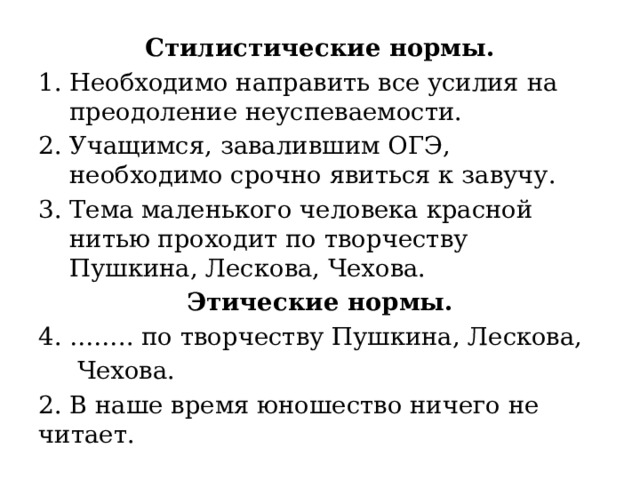 **Стилистические нормы.**

1. Необходимо направить все усилия на преодоление неуспеваемости.
2. Учащимся, завалившим ОГЭ, необходимо срочно явиться к завучу.
3. Тема маленького человека красной нитью проходит по творчеству Пушкина, Лескова, Чехова.

**Этические нормы.**

4. …….. по творчеству Пушкина, Лескова, Чехова.

2. В наше время юношество ничего не читает.